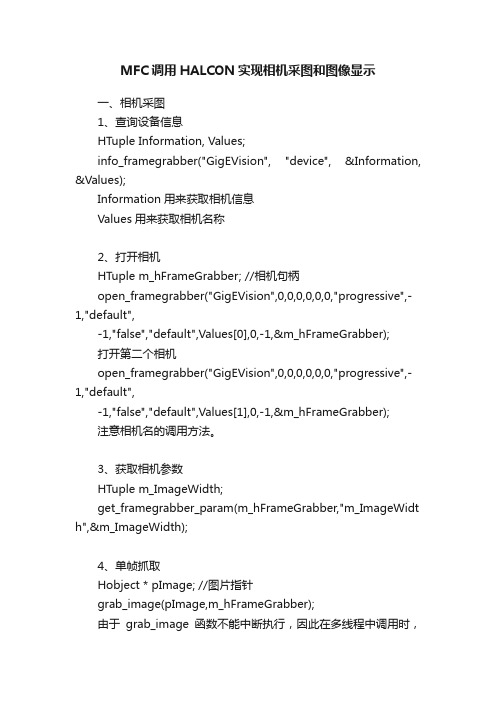 MFC调用 HALCON 实现相机采图和图像显示

一、相机采图

1、查询设备信息

HTuple Information, Values;

info_framegrabber("GigEVision", "device", &Information, &Values);

Information 用来获取相机信息

Values 用来获取相机名称

2、打开相机

HTuple m_hFrameGrabber; //相机句柄

open_framegrabber("GigEVision",0,0,0,0,0,0,"progressive",-1,"default",

-1,"false","default",Values[0],0,-1,&m_hFrameGrabber);

打开第二个相机

open_framegrabber("GigEVision",0,0,0,0,0,0,"progressive",-1,"default",

-1,"false","default",Values[1],0,-1,&m_hFrameGrabber);

注意相机名的调用方法。

3、获取相机参数

HTuple m_ImageWidth;

get_framegrabber_param(m_hFrameGrabber,"m_ImageWidth",&m_ImageWidth);

4、单帧抓取

Hobject * pImage; //图片指针

grab_image(pImage,m_hFrameGrabber);

由于 grab_image 函数不能中断执行，因此在多线程中调用时，